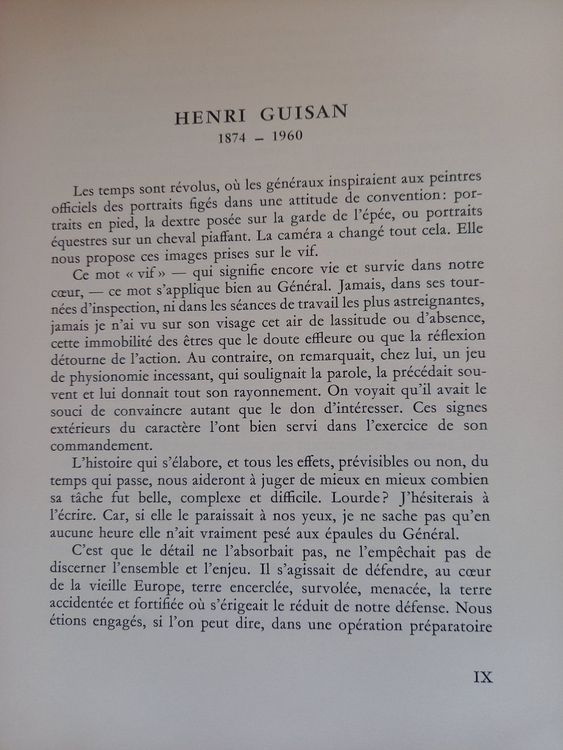 HENRI GUISAN
1874 – 1960

Les temps sont révolus, où les généraux inspiraient aux peintres officiels des portraits figés dans une attitude de convention: portraits en pied, la dextre posée sur la garde de l'épée, ou portraits équestres sur un cheval piaffant. La caméra a changé tout cela. Elle nous propose ces images prises sur le vif.

Ce mot « vif » — qui signifie encore vie et survie dans notre cœur, — ce mot s'applique bien au Général. Jamais, dans ses tournées d'inspection, ni dans les séances de travail les plus astreignantes, jamais je n'ai vu sur son visage cet air de lassitude ou d'absence, cette immobilité des êtres que le doute effleure ou que la réflexion détourne de l'action. Au contraire, on remarquait, chez lui, un jeu de physionomie incessant, qui soulignait la parole, la précédait souvent et lui donnait tout son rayonnement. On voyait qu'il avait le souci de convaincre autant que le don d'intéresser. Ces signes extérieurs du caractère l'ont bien servi dans l'exercice de son commandement.

L'histoire qui s'élabore, et tous les effets, prévisibles ou non, du temps qui passe, nous aideront à juger de mieux en mieux combien sa tâche fut belle, complexe et difficile. Lourde? J'hésiterais à l'écrire. Car, si elle le paraissait à nos yeux, je ne sache pas qu'en aucune heure elle n'ait vraiment pesé aux épaules du Général.

C'est que le détail ne l'absorbait pas, ne l'empêchait pas de discerner l'ensemble et l'enjeu. Il s'agissait de défendre, au cœur de la vieille Europe, terre encerclée, survolée, menacée, la terre accidentée et fortifiée où s'érigeait le réduit de notre défense. Nous étions engagés, si l'on peut dire, dans une opération préparatoire

IX